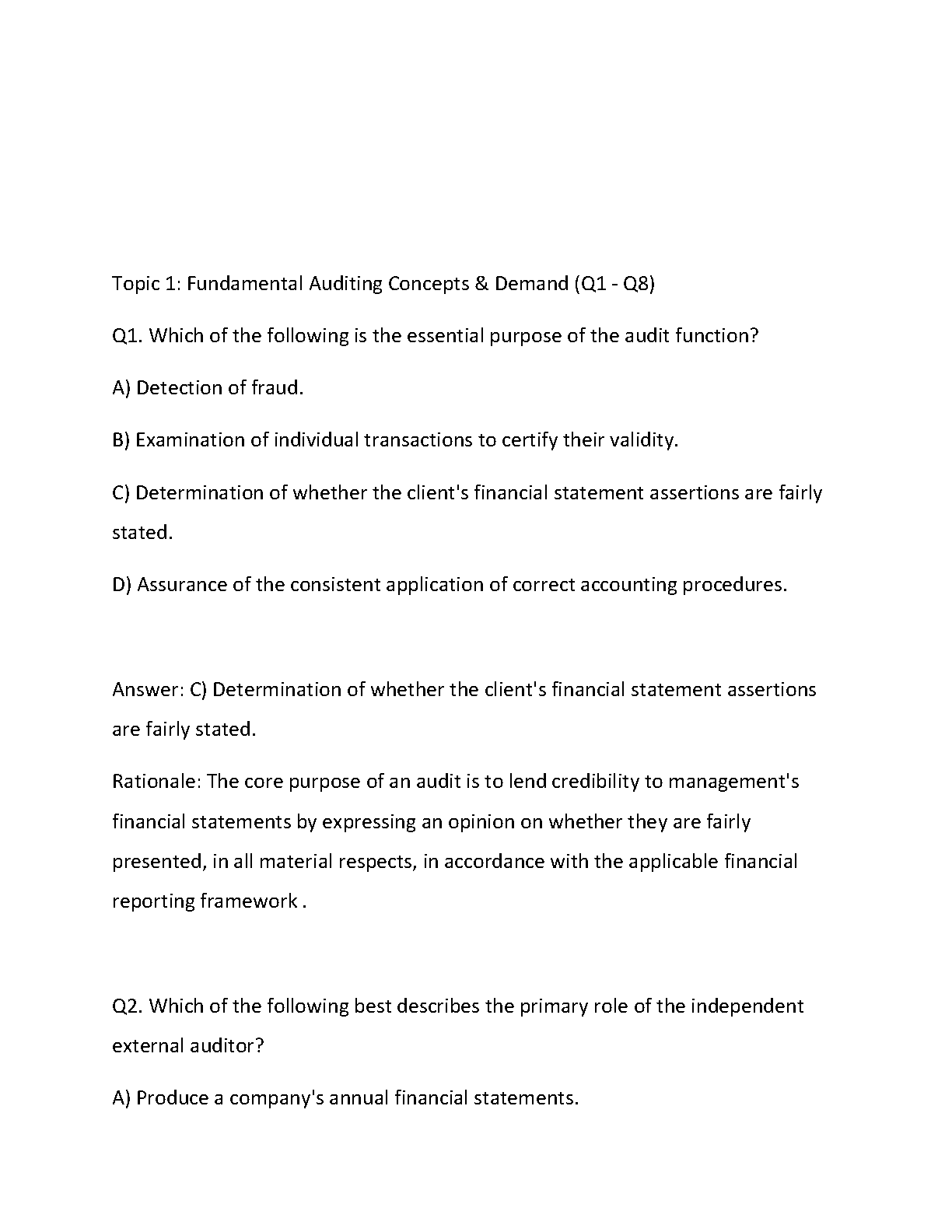 Topic 1: Fundamental Auditing Concepts & Demand (Q1 - Q8)

Q1. Which of the following is the essential purpose of the audit function?

A) Detection of fraud.

B) Examination of individual transactions to certify their validity.

C) Determination of whether the client's financial statement assertions are fairly stated.

D) Assurance of the consistent application of correct accounting procedures.

Answer: C) Determination of whether the client's financial statement assertions are fairly stated.

Rationale: The core purpose of an audit is to lend credibility to management's financial statements by expressing an opinion on whether they are fairly presented, in all material respects, in accordance with the applicable financial reporting framework .

Q2. Which of the following best describes the primary role of the independent external auditor?

A) Produce a company's annual financial statements.